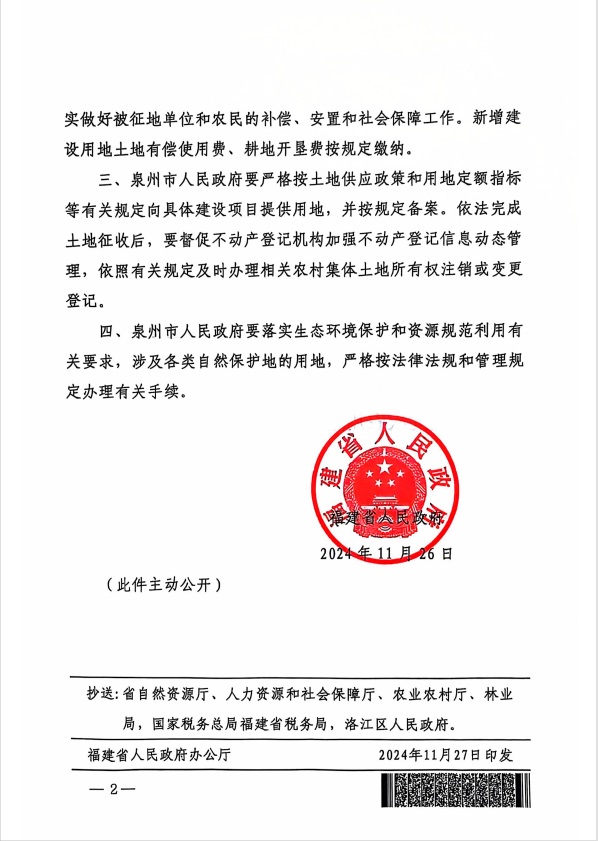 实做好被征地单位和农民的补偿、安置和社会保障工作。新增建设用地土地有偿使用费、耕地开垦费按规定缴纳。

三、泉州市人民政府要严格按土地供应政策和用地定额指标等有关规定向具体建设项目提供用地，并按规定备案。依法完成土地征收后，要督促不动产登记机构加强不动产登记信息动态管理，依照有关规定及时办理相关农村集体土地所有权注销或变更登记。

四、泉州市人民政府要落实生态环境保护和资源规范利用有关要求，涉及各类自然保护地的用地，严格按法律法规和管理规定办理有关手续。

福建省人民政府

福建省人民政府
2024年11月26日

（此件主动公开）

抄送：省自然资源厅、人力资源和社会保障厅、农业农村厅、林业局，国家税务总局福建省税务局，洛江区人民政府。

福建省人民政府办公厅　　2024年11月27日印发

— 2 —